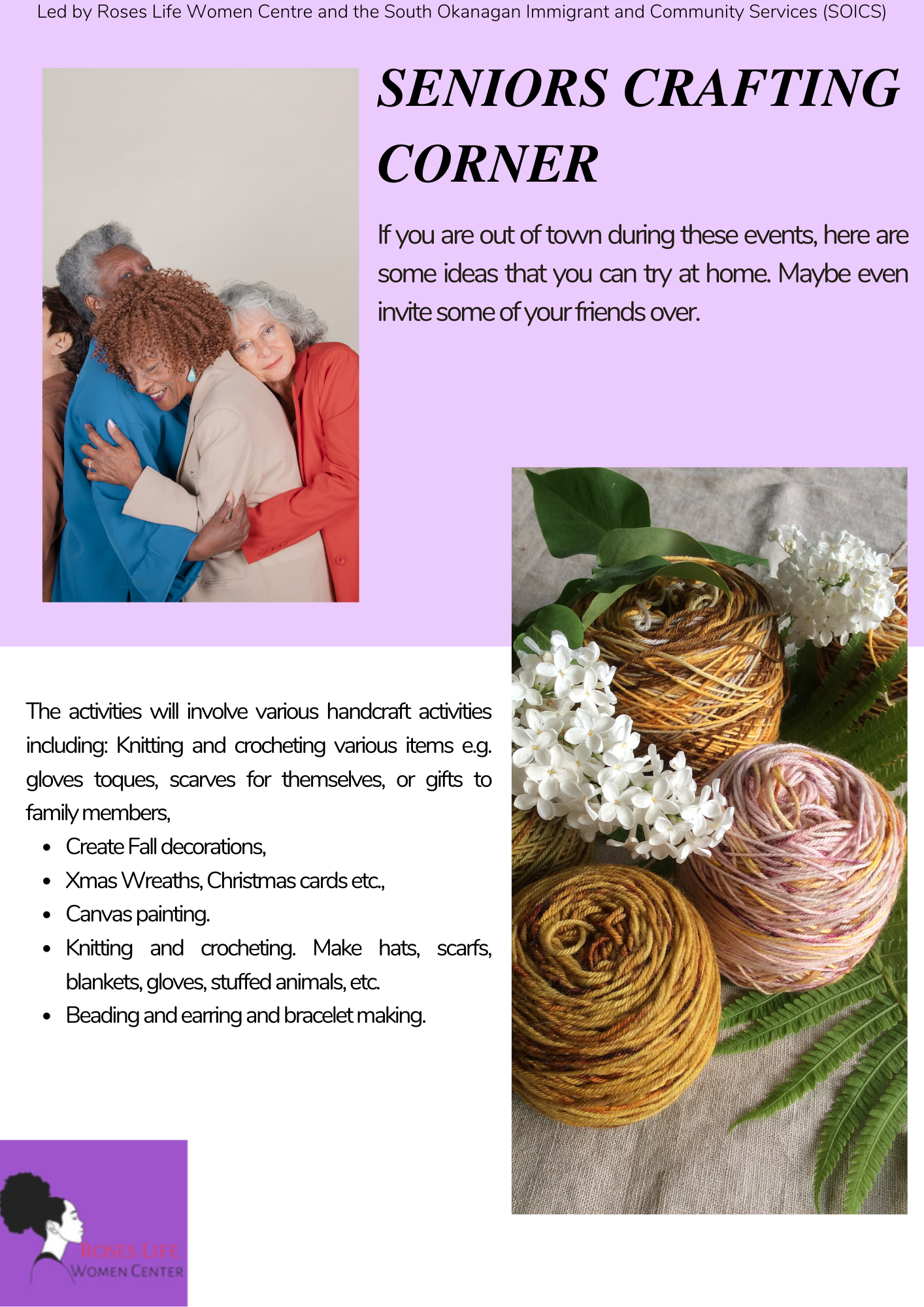 Led by Roses Life Women Centre and the South Okanagan Immigrant and Community Services (SOICS)

SENIORS CRAFTING CORNER

If you are out of town during these events, here are some ideas that you can try at home. Maybe even invite some of your friends over.

The activities will involve various handcraft activities including: Knitting and crocheting various items e.g. gloves toques, scarves for themselves, or gifts to family members,

- Create Fall decorations,
- Xmas Wreaths, Christmas cards etc.,
- Canvas painting.
- Knitting and crocheting. Make hats, scarfs, blankets, gloves, stuffed animals, etc.
- Beading and earring and bracelet making.

ROSES LIFE
WOMEN CENTER